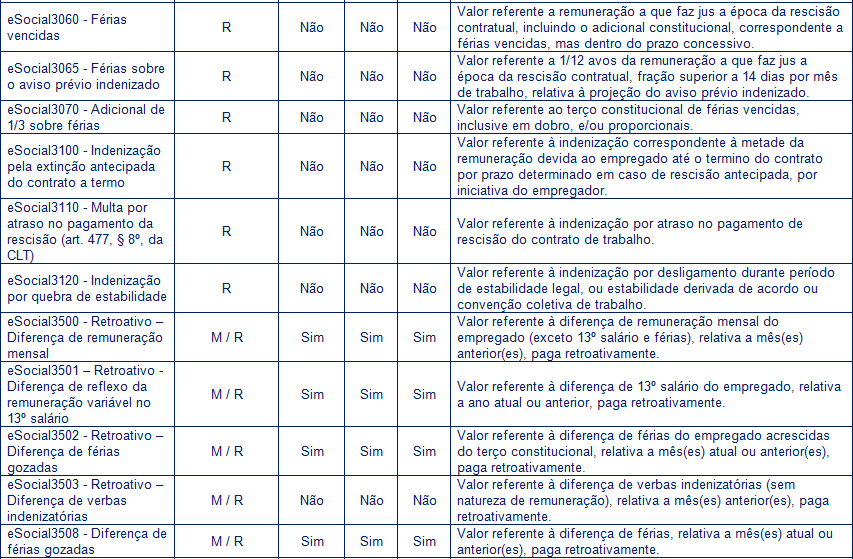 | | | | | | |
|---|---|---|---|---|---|
| eSocial3060 - Férias vencidas | R | Não | Não | Não | Valor referente a remuneração a que faz jus a época da rescisão contratual, incluindo o adicional constitucional, correspondente a férias vencidas, mas dentro do prazo concessivo. |
| eSocial3065 - Férias sobre o aviso prévio indenizado | R | Não | Não | Não | Valor referente a 1/12 avos da remuneração a que faz jus a época da rescisão contratual, fração superior a 14 dias por mês de trabalho, relativa à projeção do aviso prévio indenizado. |
| eSocial3070 - Adicional de 1/3 sobre férias | R | Não | Não | Não | Valor referente ao terço constitucional de férias vencidas, inclusive em dobro, e/ou proporcionais. |
| eSocial3100 - Indenização pela extinção antecipada do contrato a termo | R | Não | Não | Não | Valor referente à indenização correspondente à metade da remuneração devida ao empregado até o termino do contrato por prazo determinado em caso de rescisão antecipada, por iniciativa do empregador. |
| eSocial3110 - Multa por atraso no pagamento da rescisão (art. 477, § 8º, da CLT) | R | Não | Não | Não | Valor referente à indenização por atraso no pagamento de rescisão do contrato de trabalho. |
| eSocial3120 - Indenização por quebra de estabilidade | R | Não | Não | Não | Valor referente à indenização por desligamento durante período de estabilidade legal, ou estabilidade derivada de acordo ou convenção coletiva de trabalho. |
| eSocial3500 - Retroativo – Diferença de remuneração mensal | M / R | Sim | Sim | Sim | Valor referente à diferença de remuneração mensal do empregado (exceto 13º salário e férias), relativa a mês(es) anterior(es), paga retroativamente. |
| eSocial3501 – Retroativo - Diferença de reflexo da remuneração variável no 13º salário | M / R | Sim | Sim | Sim | Valor referente à diferença de 13º salário do empregado, relativa a ano atual ou anterior, paga retroativamente. |
| eSocial3502 - Retroativo – Diferença de férias gozadas | M / R | Sim | Sim | Sim | Valor referente à diferença de férias do empregado acrescidas do terço constitucional, relativa a mês(es) atual ou anterior(es), paga retroativamente. |
| eSocial3503 - Retroativo – Diferença de verbas indenizatórias | M / R | Não | Não | Não | Valor referente à diferença de verbas indenizatórias (sem natureza de remuneração), relativa a mês(es) anterior(es), paga retroativamente. |
| eSocial3508 - Diferença de férias gozadas | M / R | Sim | Sim | Sim | Valor referente à diferença de férias, relativa a mês(es) atual ou anterior(es), paga retroativamente. |